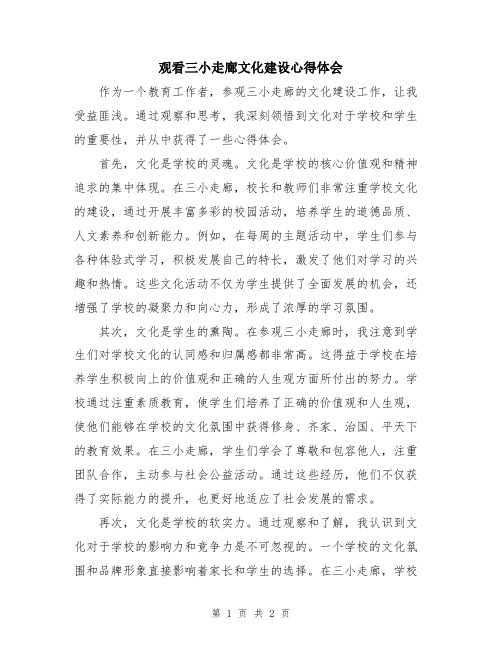 观看三小走廊文化建设心得体会

作为一个教育工作者，参观三小走廊的文化建设工作，让我受益匪浅。通过观察和思考，我深刻领悟到文化对于学校和学生的重要性，并从中获得了一些心得体会。

首先，文化是学校的灵魂。文化是学校的核心价值观和精神追求的集中体现。在三小走廊，校长和教师们非常注重学校文化的建设，通过开展丰富多彩的校园活动，培养学生的道德品质、人文素养和创新能力。例如，在每周的主题活动中，学生们参与各种体验式学习，积极发展自己的特长，激发了他们对学习的兴趣和热情。这些文化活动不仅为学生提供了全面发展的机会，还增强了学校的凝聚力和向心力，形成了浓厚的学习氛围。

其次，文化是学生的熏陶。在参观三小走廊时，我注意到学生们对学校文化的认同感和归属感都非常高。这得益于学校在培养学生积极向上的价值观和正确的人生观方面所付出的努力。学校通过注重素质教育，使学生们培养了正确的价值观和人生观，使他们能够在学校的文化氛围中获得修身、齐家、治国、平天下的教育效果。在三小走廊，学生们学会了尊敬和包容他人，注重团队合作，主动参与社会公益活动。通过这些经历，他们不仅获得了实际能力的提升，也更好地适应了社会发展的需求。

再次，文化是学校的软实力。通过观察和了解，我认识到文化对于学校的影响力和竞争力是不可忽视的。一个学校的文化氛围和品牌形象直接影响着家长和学生的选择。在三小走廊，学校

第 1 页 共 2 页